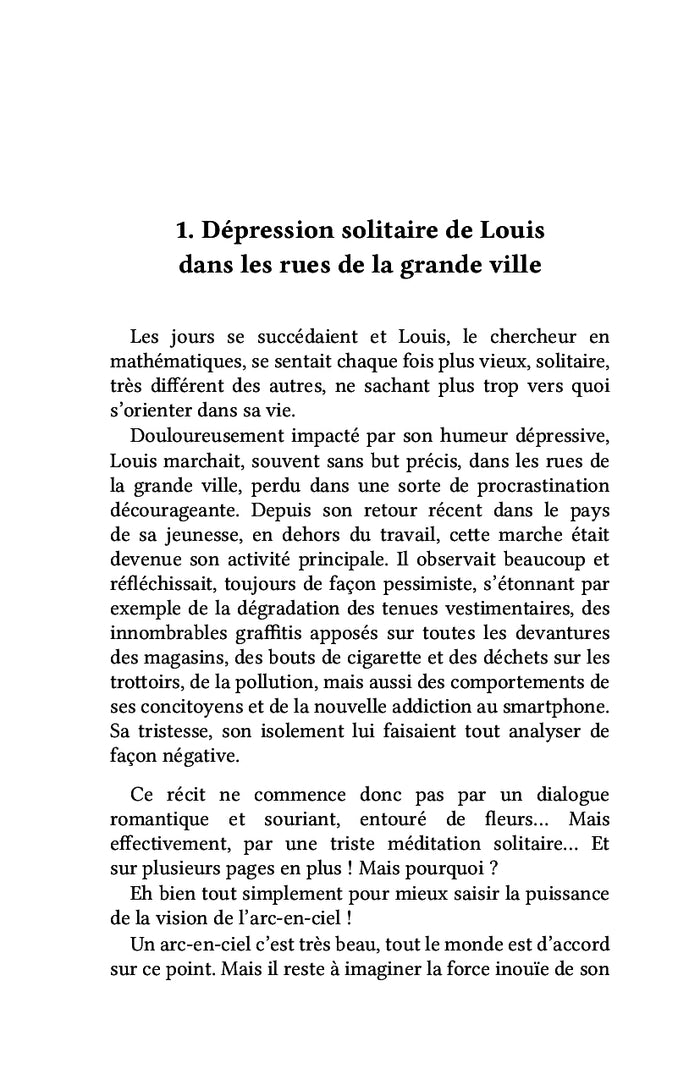 1. Dépression solitaire de Louis dans les rues de la grande ville

Les jours se succédaient et Louis, le chercheur en mathématiques, se sentait chaque fois plus vieux, solitaire, très différent des autres, ne sachant plus trop vers quoi s'orienter dans sa vie.

Douloureusement impacté par son humeur dépressive, Louis marchait, souvent sans but précis, dans les rues de la grande ville, perdu dans une sorte de procrastination décourageante. Depuis son retour récent dans le pays de sa jeunesse, en dehors du travail, cette marche était devenue son activité principale. Il observait beaucoup et réfléchissait, toujours de façon pessimiste, s'étonnant par exemple de la dégradation des tenues vestimentaires, des innombrables graffitis apposés sur toutes les devantures des magasins, des bouts de cigarette et des déchets sur les trottoirs, de la pollution, mais aussi des comportements de ses concitoyens et de la nouvelle addiction au smartphone. Sa tristesse, son isolement lui faisaient tout analyser de façon négative.

Ce récit ne commence donc pas par un dialogue romantique et souriant, entouré de fleurs… Mais effectivement, par une triste méditation solitaire… Et sur plusieurs pages en plus ! Mais pourquoi ?

Eh bien tout simplement pour mieux saisir la puissance de la vision de l'arc-en-ciel !

Un arc-en-ciel c'est très beau, tout le monde est d'accord sur ce point. Mais il reste à imaginer la force inouïe de son